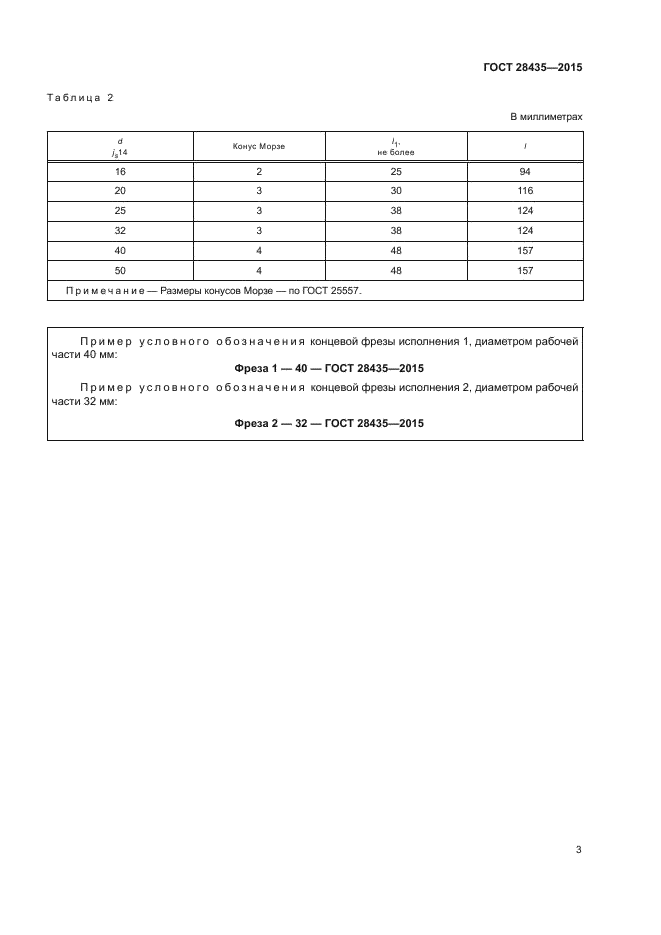 ГОСТ 28435—2015

Таблица 2

В миллиметрах

| $d$ $j_s14$ | Конус Морзе | $l_1$, не более | $l$ |
|---|---|---|---|
| 16 | 2 | 25 | 94 |
| 20 | 3 | 30 | 116 |
| 25 | 3 | 38 | 124 |
| 32 | 3 | 38 | 124 |
| 40 | 4 | 48 | 157 |
| 50 | 4 | 48 | 157 |
| Примечание — Размеры конусов Морзе — по ГОСТ 25557. | | | |

Пример условного обозначения концевой фрезы исполнения 1, диаметром рабочей части 40 мм:

Фреза 1 — 40 — ГОСТ 28435—2015

Пример условного обозначения концевой фрезы исполнения 2, диаметром рабочей части 32 мм:

Фреза 2 — 32 — ГОСТ 28435—2015

3